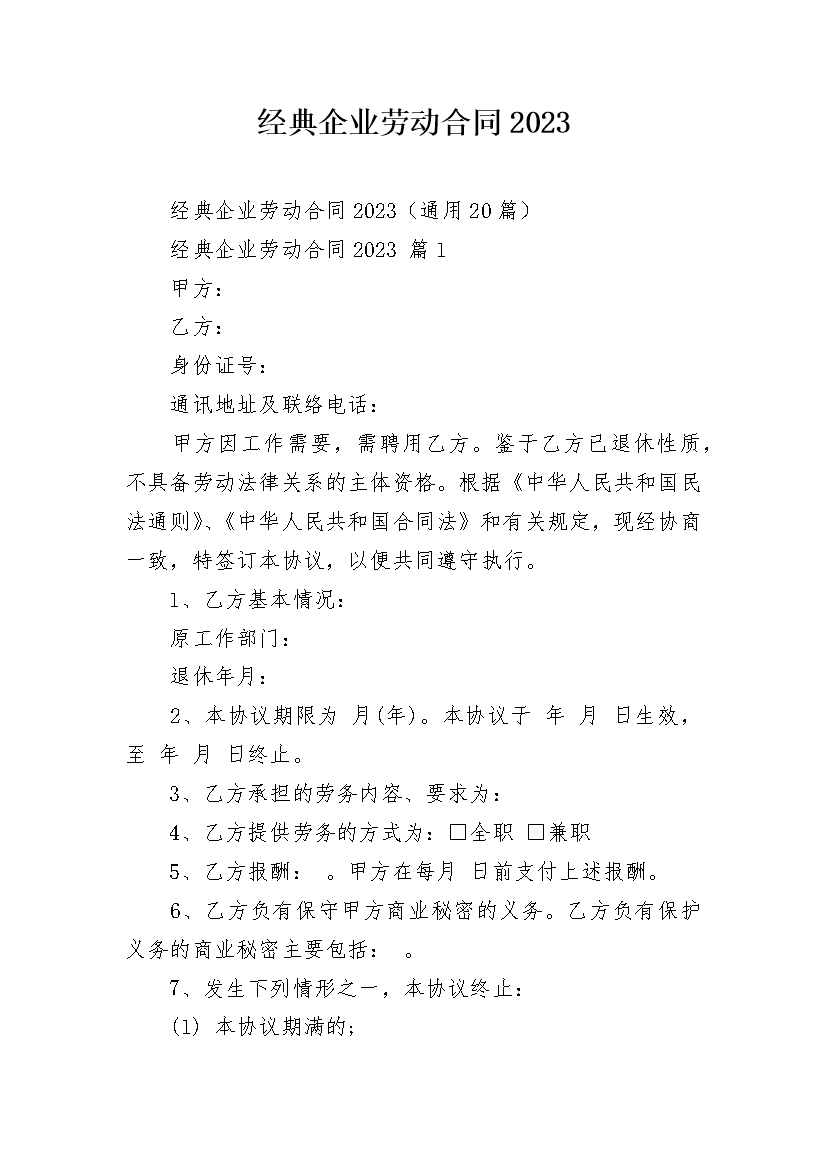 经典企业劳动合同2023

经典企业劳动合同2023（通用20篇）

经典企业劳动合同2023 篇1

甲方：

乙方：

身份证号：

通讯地址及联络电话：

甲方因工作需要，需聘用乙方。鉴于乙方已退休性质，不具备劳动法律关系的主体资格。根据《中华人民共和国民法通则》、《中华人民共和国合同法》和有关规定，现经协商一致，特签订本协议，以便共同遵守执行。

1、乙方基本情况：

原工作部门：

退休年月：

2、本协议期限为 月(年)。本协议于 年 月 日生效，至 年 月 日终止。

3、乙方承担的劳务内容、要求为：

4、乙方提供劳务的方式为：□全职 □兼职

5、乙方报酬： 。甲方在每月 日前支付上述报酬。

6、乙方负有保守甲方商业秘密的义务。乙方负有保护义务的商业秘密主要包括： 。

7、发生下列情形之一，本协议终止：

(1) 本协议期满的;